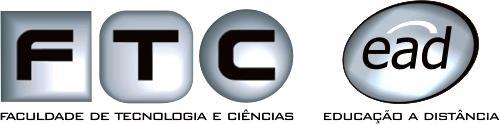 FTC

ead

FACULDADE DE TECNOLOGIA E CIÊNCIAS

EDUCAÇÃO A DISTÂNCIA